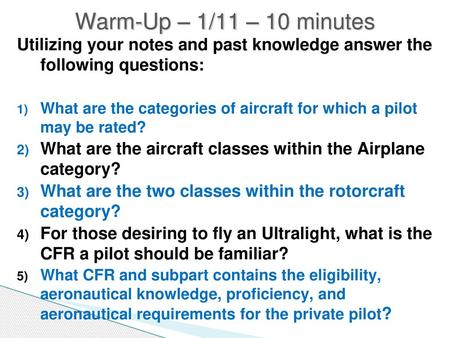 Warm-Up – 1/11 – 10 minutes

Utilizing your notes and past knowledge answer the following questions:

1) What are the categories of aircraft for which a pilot may be rated?
2) What are the aircraft classes within the Airplane category?
3) What are the two classes within the rotorcraft category?
4) For those desiring to fly an Ultralight, what is the CFR a pilot should be familiar?
5) What CFR and subpart contains the eligibility, aeronautical knowledge, proficiency, and aeronautical requirements for the private pilot?